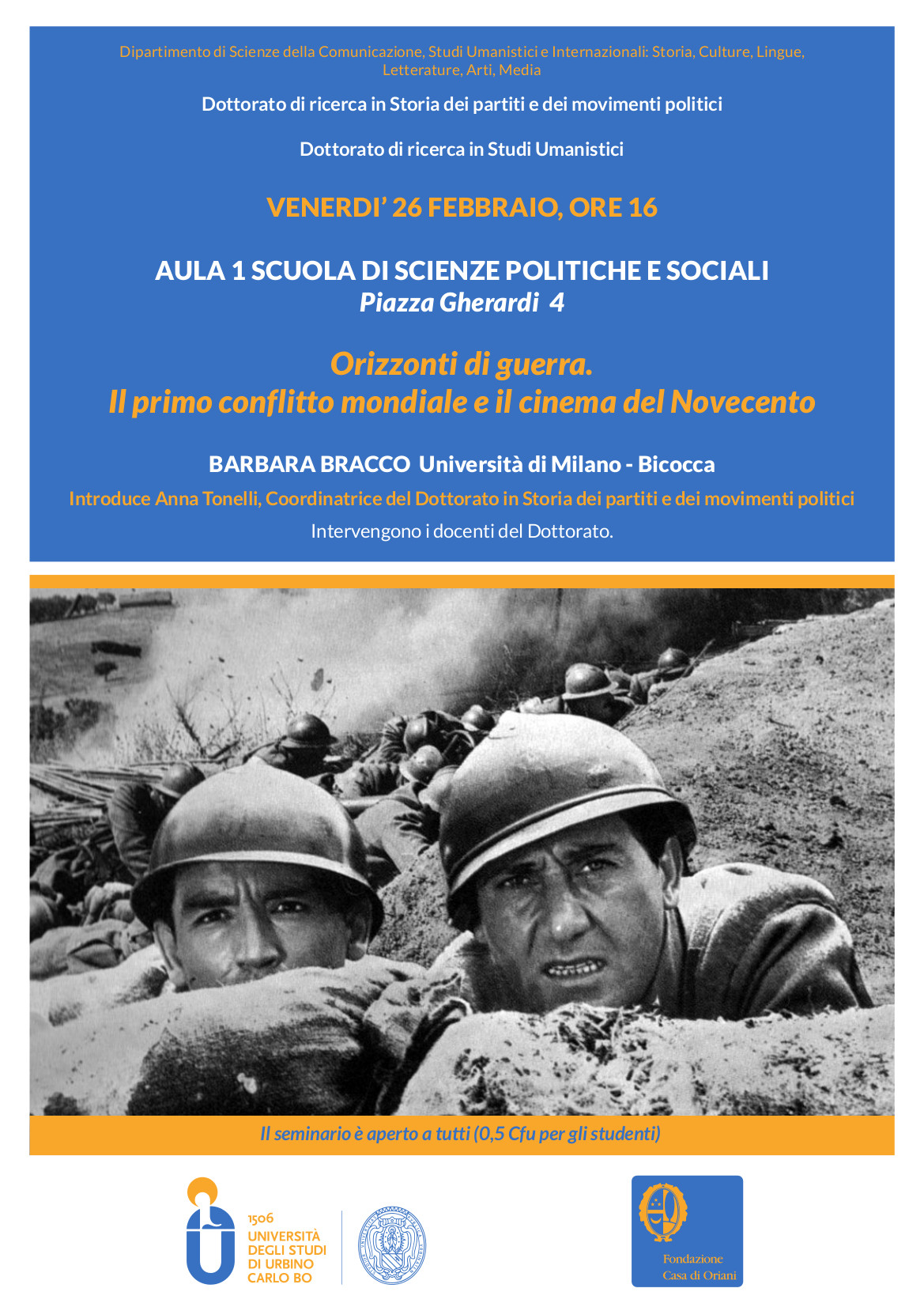 Dipartimento di Scienze della Comunicazione, Studi Umanistici e Internazionali: Storia, Culture, Lingue, Letterature, Arti, Media

Dottorato di ricerca in Storia dei partiti e dei movimenti politici

Dottorato di ricerca in Studi Umanistici

VENERDI' 26 FEBBRAIO, ORE 16

AULA 1 SCUOLA DI SCIENZE POLITICHE E SOCIALI
Piazza Gherardi 4

Orizzonti di guerra.
Il primo conflitto mondiale e il cinema del Novecento

BARBARA BRACCO Università di Milano - Bicocca

Introduce Anna Tonelli, Coordinatrice del Dottorato in Storia dei partiti e dei movimenti politici

Intervengono i docenti del Dottorato.

Il seminario è aperto a tutti (0,5 Cfu per gli studenti)

1506
UNIVERSITÀ DEGLI STUDI DI URBINO CARLO BO

Fondazione
Casa di Oriani